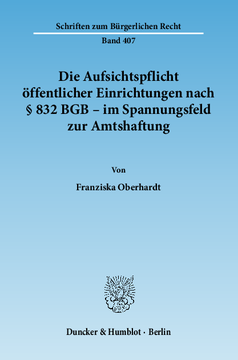 Schriften zum Bürgerlichen Recht

Band 407

Die Aufsichtspflicht öffentlicher Einrichtungen nach § 832 BGB – im Spannungsfeld zur Amtshaftung

Von

Franziska Oberhardt

Duncker & Humblot · Berlin